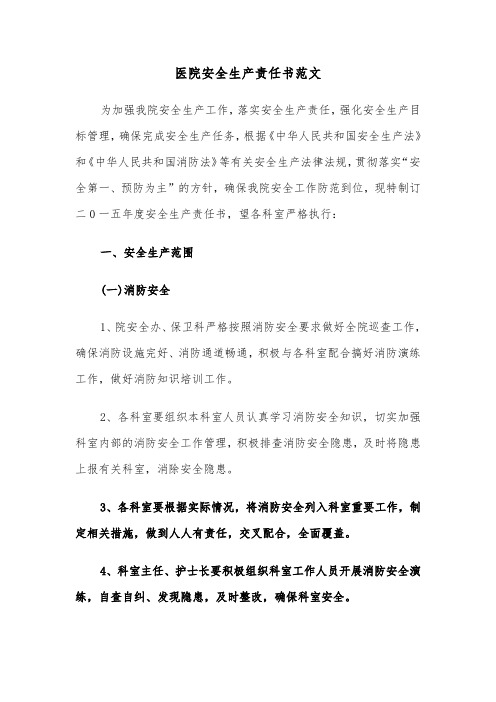 医院安全生产责任书范文

为加强我院安全生产工作，落实安全生产责任，强化安全生产目标管理，确保完成安全生产任务，根据《中华人民共和国安全生产法》和《中华人民共和国消防法》等有关安全生产法律法规，贯彻落实“安全第一、预防为主”的方针，确保我院安全工作防范到位，现特制订二0一五年度安全生产责任书，望各科室严格执行：

一、安全生产范围

(一)消防安全

1、院安全办、保卫科严格按照消防安全要求做好全院巡查工作，确保消防设施完好、消防通道畅通，积极与各科室配合搞好消防演练工作，做好消防知识培训工作。

2、各科室要组织本科室人员认真学习消防安全知识，切实加强科室内部的消防安全工作管理，积极排查消防安全隐患，及时将隐患上报有关科室，消除安全隐患。

3、各科室要根据实际情况，将消防安全列入科室重要工作，制定相关措施，做到人人有责任，交叉配合，全面覆盖。

4、科室主任、护士长要积极组织科室工作人员开展消防安全演练，自查自纠、发现隐患，及时整改，确保科室安全。